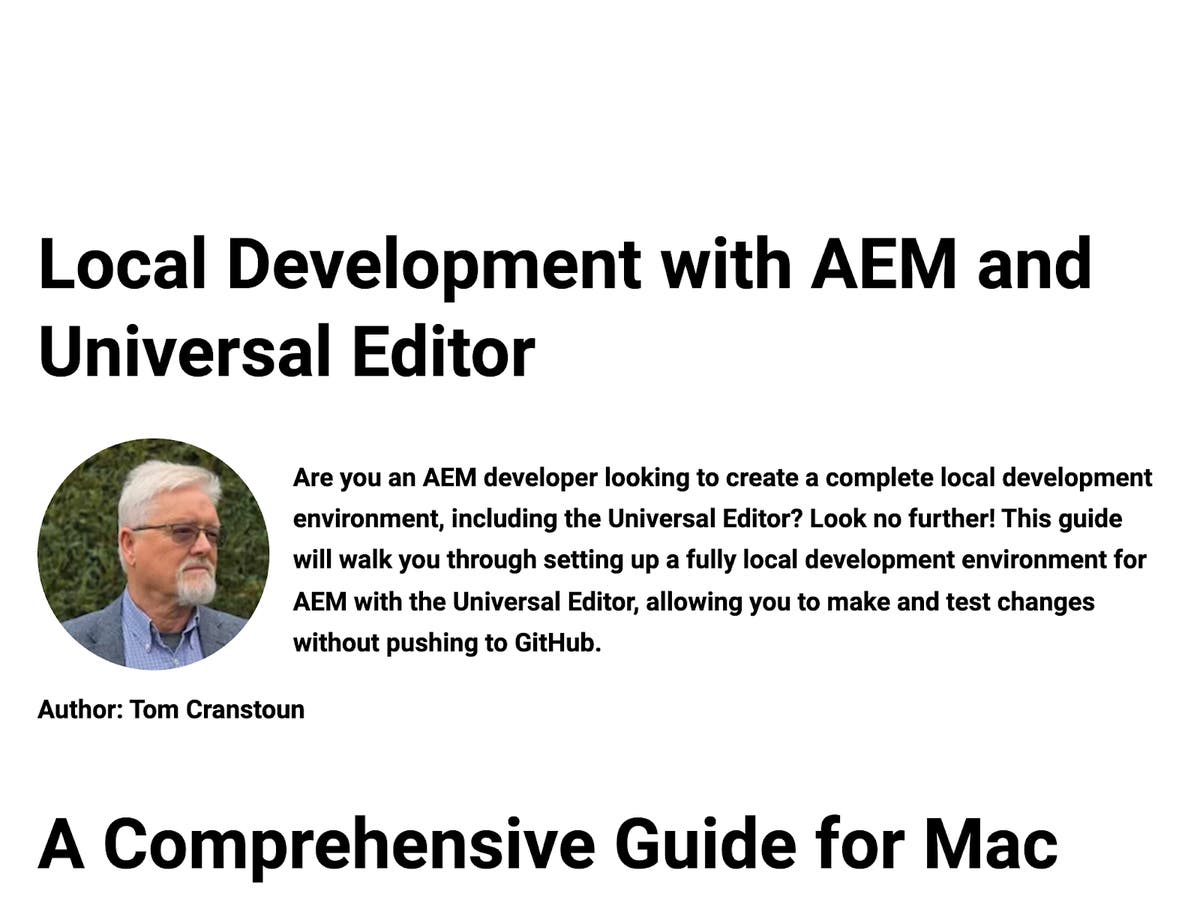 Local Development with AEM and Universal Editor

Are you an AEM developer looking to create a complete local development environment, including the Universal Editor? Look no further! This guide will walk you through setting up a fully local development environment for AEM with the Universal Editor, allowing you to make and test changes without pushing to GitHub.

Author: Tom Cranstoun

A Comprehensive Guide for Mac